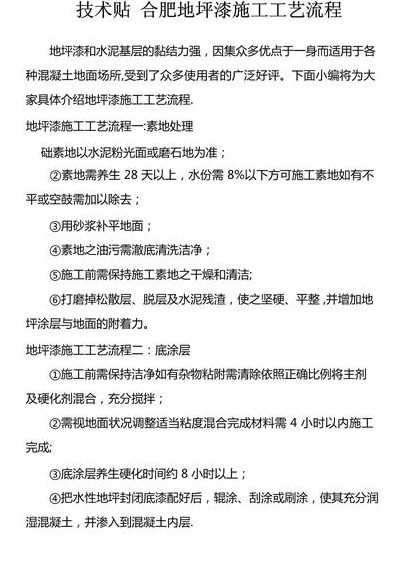 技术贴 合肥地坪漆施工工艺流程

地坪漆和水泥基层的黏结力强，因集众多优点于一身而适用于各种混凝土地面场所,受到了众多使用者的广泛好评。下面小编将为大家具体介绍地坪漆施工工艺流程.

地坪漆施工工艺流程一:素地处理

础素地以水泥粉光面或磨石地为准；

②素地需养生 28 天以上，水份需 8%以下方可施工素地如有不平或空鼓需加以除去；

③用砂浆补平地面；

④素地之油污需澈底清洗洁净；

⑤施工前需保持施工素地之干燥和清洁;

⑥打磨掉松散层、脱层及水泥残渣，使之坚硬、平整，并增加地坪涂层与地面的附着力。

地坪漆施工工艺流程二：底涂层

①施工前需保持洁净如有杂物粘附需清除依照正确比例将主剂及硬化剂混合，充分搅拌；

②需视地面状况调整适当粘度混合完成材料需 4 小时以内施工完成;

③底涂层养生硬化时间约 8 小时以上；

④把水性地坪封闭底漆配好后，辊涂、刮涂或刷涂，使其充分润湿混凝土，并渗入到混凝土内层.